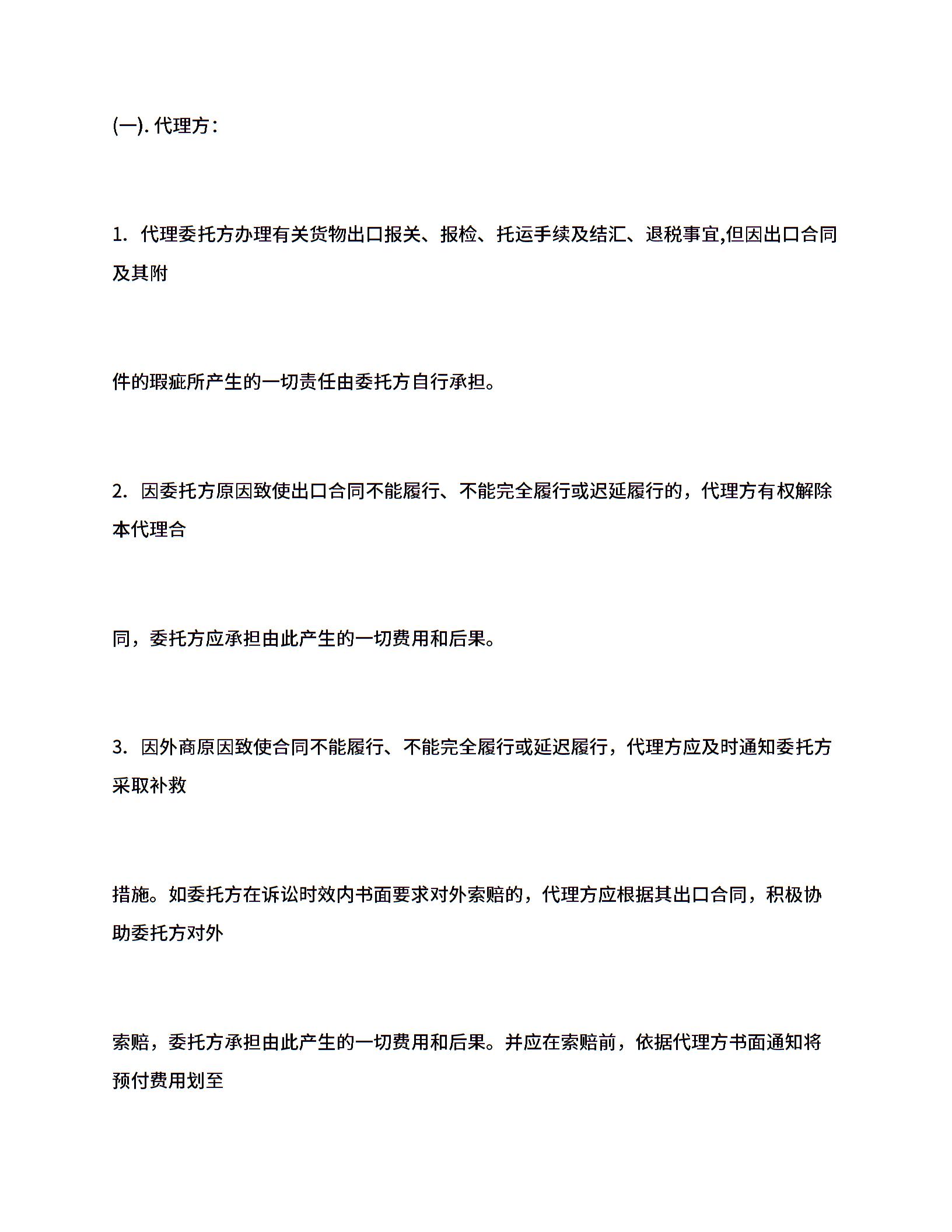 (一). 代理方：

1. 代理委托方办理有关货物出口报关、报检、托运手续及结汇、退税事宜,但因出口合同及其附

件的瑕疵所产生的一切责任由委托方自行承担。

2. 因委托方原因致使出口合同不能履行、不能完全履行或迟延履行的，代理方有权解除本代理合

同，委托方应承担由此产生的一切费用和后果。

3. 因外商原因致使合同不能履行、不能完全履行或延迟履行，代理方应及时通知委托方采取补救

措施。如委托方在诉讼时效内书面要求对外索赔的，代理方应根据其出口合同，积极协助委托方对外

索赔，委托方承担由此产生的一切费用和后果。并应在索赔前，依据代理方书面通知将预付费用划至